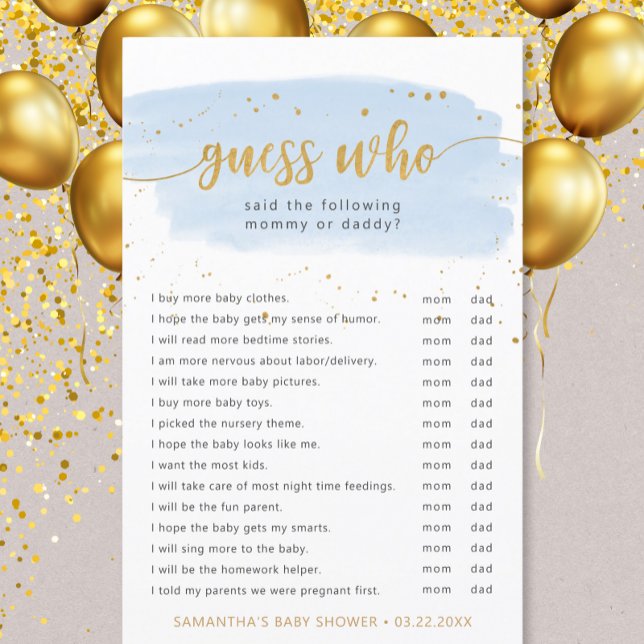 guess who

said the following mommy or daddy?

| | | |
|---|---|---|
| I buy more baby clothes. | mom | dad |
| I hope the baby gets my sense of humor. | mom | dad |
| I will read more bedtime stories. | mom | dad |
| I am more nervous about labor/delivery. | mom | dad |
| I will take more baby pictures. | mom | dad |
| I buy more baby toys. | mom | dad |
| I picked the nursery theme. | mom | dad |
| I hope the baby looks like me. | mom | dad |
| I want the most kids. | mom | dad |
| I will take care of most night time feedings. | mom | dad |
| I will be the fun parent. | mom | dad |
| I hope the baby gets my smarts. | mom | dad |
| I will sing more to the baby. | mom | dad |
| I will be the homework helper. | mom | dad |
| I told my parents we were pregnant first. | mom | dad |

SAMANTHA'S BABY SHOWER • 03.22.20XX